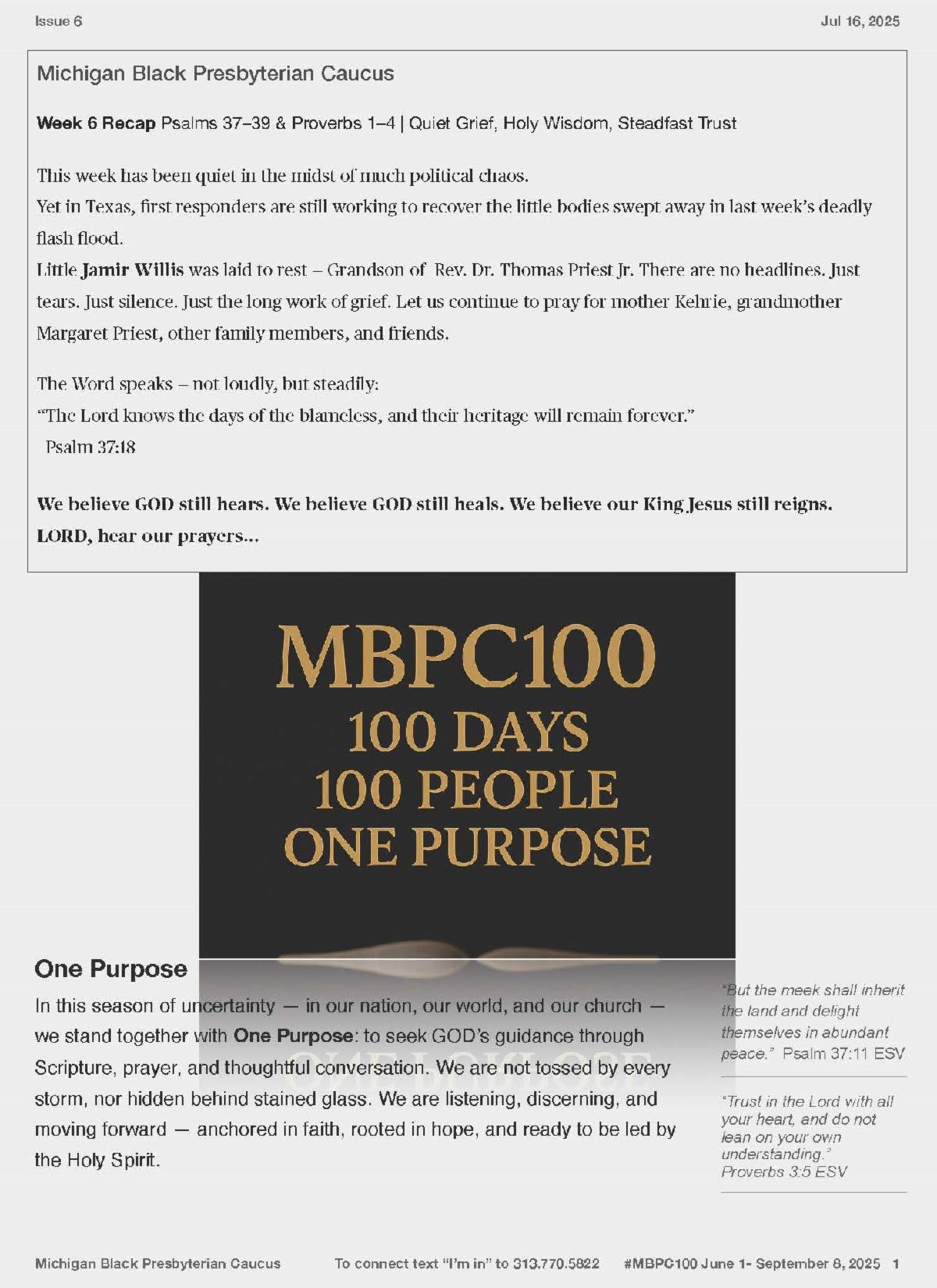 Issue 6

Jul 16, 2025

Michigan Black Presbyterian Caucus

Week 6 Recap Psalms 37–39 & Proverbs 1–4 | Quiet Grief, Holy Wisdom, Steadfast Trust

This week has been quiet in the midst of much political chaos.
Yet in Texas, first responders are still working to recover the little bodies swept away in last week's deadly flash flood.
Little Jamir Willis was laid to rest – Grandson of Rev. Dr. Thomas Priest Jr. There are no headlines. Just tears. Just silence. Just the long work of grief. Let us continue to pray for mother Kehrie, grandmother Margaret Priest, other family members, and friends.

The Word speaks – not loudly, but steadily:
"The Lord knows the days of the blameless, and their heritage will remain forever."
Psalm 37:18

We believe GOD still hears. We believe GOD still heals. We believe our King Jesus still reigns. LORD, hear our prayers...

MBPC100
100 DAYS
100 PEOPLE
ONE PURPOSE

One Purpose

In this season of uncertainty — in our nation, our world, and our church — we stand together with One Purpose: to seek GOD's guidance through Scripture, prayer, and thoughtful conversation. We are not tossed by every storm, nor hidden behind stained glass. We are listening, discerning, and moving forward — anchored in faith, rooted in hope, and ready to be led by the Holy Spirit.

"But the meek shall inherit the land and delight themselves in abundant peace." Psalm 37:11 ESV

"Trust in the Lord with all your heart, and do not lean on your own understanding." Proverbs 3:5 ESV

Michigan Black Presbyterian Caucus    To connect text "I'm in" to 313.770.5822    #MBPC100 June 1- September 8, 2025    1